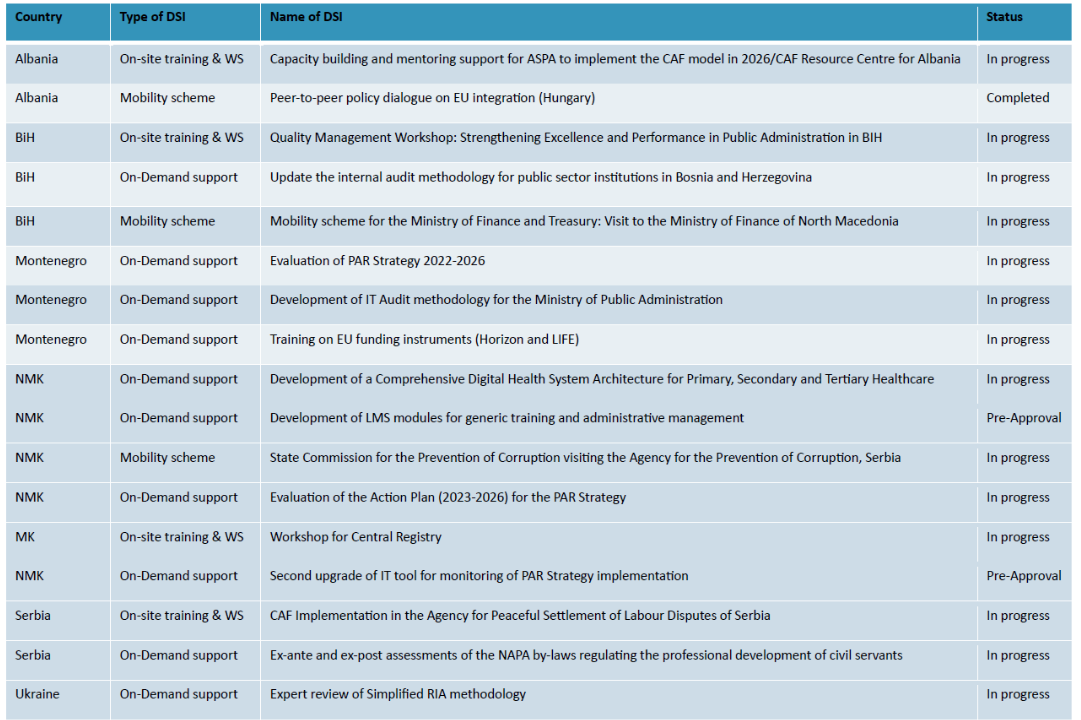 | Country | Type of DSI | Name of DSI | Status |
|---|---|---|---|
| Albania | On-site training & WS | Capacity building and mentoring support for ASPA to implement the CAF model in 2026/CAF Resource Centre for Albania | In progress |
| Albania | Mobility scheme | Peer-to-peer policy dialogue on EU integration (Hungary) | Completed |
| BiH | On-site training & WS | Quality Management Workshop: Strengthening Excellence and Performance in Public Administration in BIH | In progress |
| BiH | On-Demand support | Update the internal audit methodology for public sector institutions in Bosnia and Herzegovina | In progress |
| BiH | Mobility scheme | Mobility scheme for the Ministry of Finance and Treasury: Visit to the Ministry of Finance of North Macedonia | In progress |
| Montenegro | On-Demand support | Evaluation of PAR Strategy 2022-2026 | In progress |
| Montenegro | On-Demand support | Development of IT Audit methodology for the Ministry of Public Administration | In progress |
| Montenegro | On-Demand support | Training on EU funding instruments (Horizon and LIFE) | In progress |
| NMK | On-Demand support | Development of a Comprehensive Digital Health System Architecture for Primary, Secondary and Tertiary Healthcare | In progress |
| NMK | On-Demand support | Development of LMS modules for generic training and administrative management | Pre-Approval |
| NMK | Mobility scheme | State Commission for the Prevention of Corruption visiting the Agency for the Prevention of Corruption, Serbia | In progress |
| NMK | On-Demand support | Evaluation of the Action Plan (2023-2026) for the PAR Strategy | In progress |
| MK | On-site training & WS | Workshop for Central Registry | In progress |
| NMK | On-Demand support | Second upgrade of IT tool for monitoring of PAR Strategy implementation | Pre-Approval |
| Serbia | On-site training & WS | CAF Implementation in the Agency for Peaceful Settlement of Labour Disputes of Serbia | In progress |
| Serbia | On-Demand support | Ex-ante and ex-post assessments of the NAPA by-laws regulating the professional development of civil servants | In progress |
| Ukraine | On-Demand support | Expert review of Simplified RIA methodology | In progress |